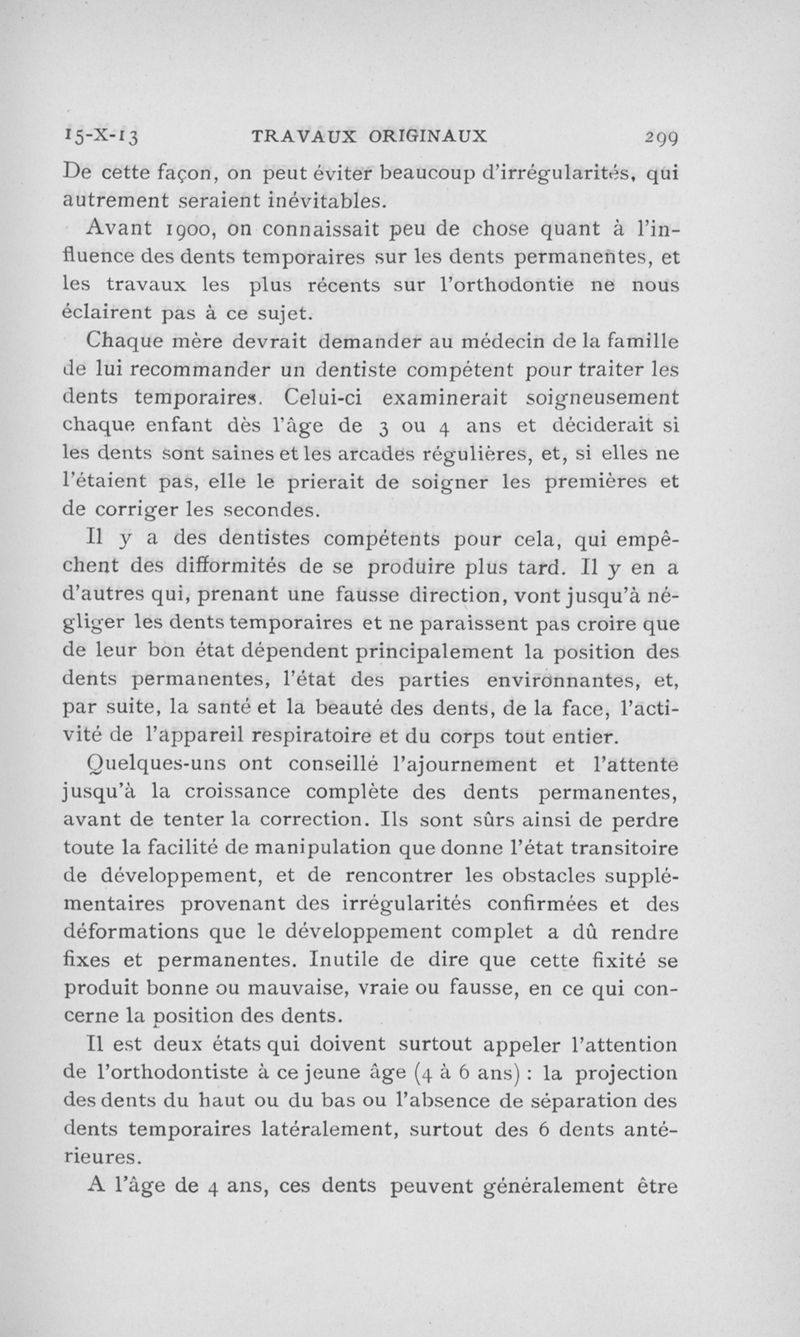 15-X-13 TRAVAUX ORIGINAUX 299

De cette façon, on peut éviter beaucoup d'irrégularités, qui autrement seraient inévitables.

Avant 1900, on connaissait peu de chose quant à l'influence des dents temporaires sur les dents permanentes, et les travaux les plus récents sur l'orthodontie ne nous éclairent pas à ce sujet.

Chaque mère devrait demander au médecin de la famille de lui recommander un dentiste compétent pour traiter les dents temporaires. Celui-ci examinerait soigneusement chaque enfant dès l'âge de 3 ou 4 ans et déciderait si les dents sont saines et les arcades régulières, et, si elles ne l'étaient pas, elle le prierait de soigner les premières et de corriger les secondes.

Il y a des dentistes compétents pour cela, qui empêchent des difformités de se produire plus tard. Il y en a d'autres qui, prenant une fausse direction, vont jusqu'à négliger les dents temporaires et ne paraissent pas croire que de leur bon état dépendent principalement la position des dents permanentes, l'état des parties environnantes, et, par suite, la santé et la beauté des dents, de la face, l'activité de l'appareil respiratoire et du corps tout entier.

Quelques-uns ont conseillé l'ajournement et l'attente jusqu'à la croissance complète des dents permanentes, avant de tenter la correction. Ils sont sûrs ainsi de perdre toute la facilité de manipulation que donne l'état transitoire de développement, et de rencontrer les obstacles supplémentaires provenant des irrégularités confirmées et des déformations que le développement complet a dû rendre fixes et permanentes. Inutile de dire que cette fixité se produit bonne ou mauvaise, vraie ou fausse, en ce qui concerne la position des dents.

Il est deux états qui doivent surtout appeler l'attention de l'orthodontiste à ce jeune âge (4 à 6 ans) : la projection des dents du haut ou du bas ou l'absence de séparation des dents temporaires latéralement, surtout des 6 dents antérieures.

A l'âge de 4 ans, ces dents peuvent généralement être